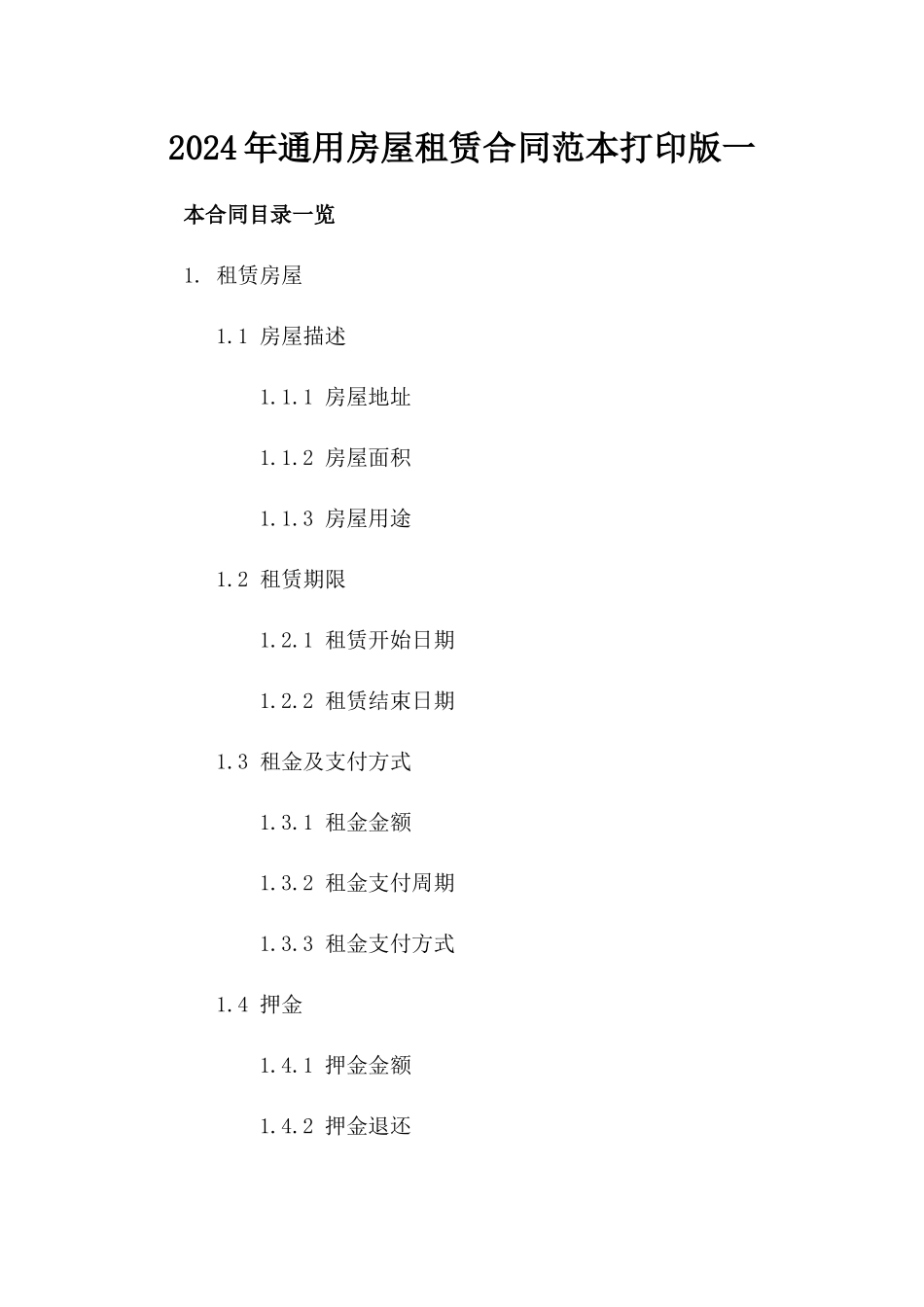 2024年通用房屋租赁合同范本打印版一

本合同目录一览

1. 租赁房屋

1.1 房屋描述

1.1.1 房屋地址

1.1.2 房屋面积

1.1.3 房屋用途

1.2 租赁期限

1.2.1 租赁开始日期

1.2.2 租赁结束日期

1.3 租金及支付方式

1.3.1 租金金额

1.3.2 租金支付周期

1.3.3 租金支付方式

1.4 押金

1.4.1 押金金额

1.4.2 押金退还